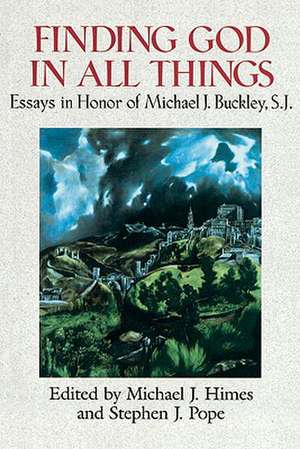 FINDING GOD IN ALL THINGS
Essays in Honor of Michael J. Buckley, S.J.

Edited by Michael J. Himes and Stephen J. Pope